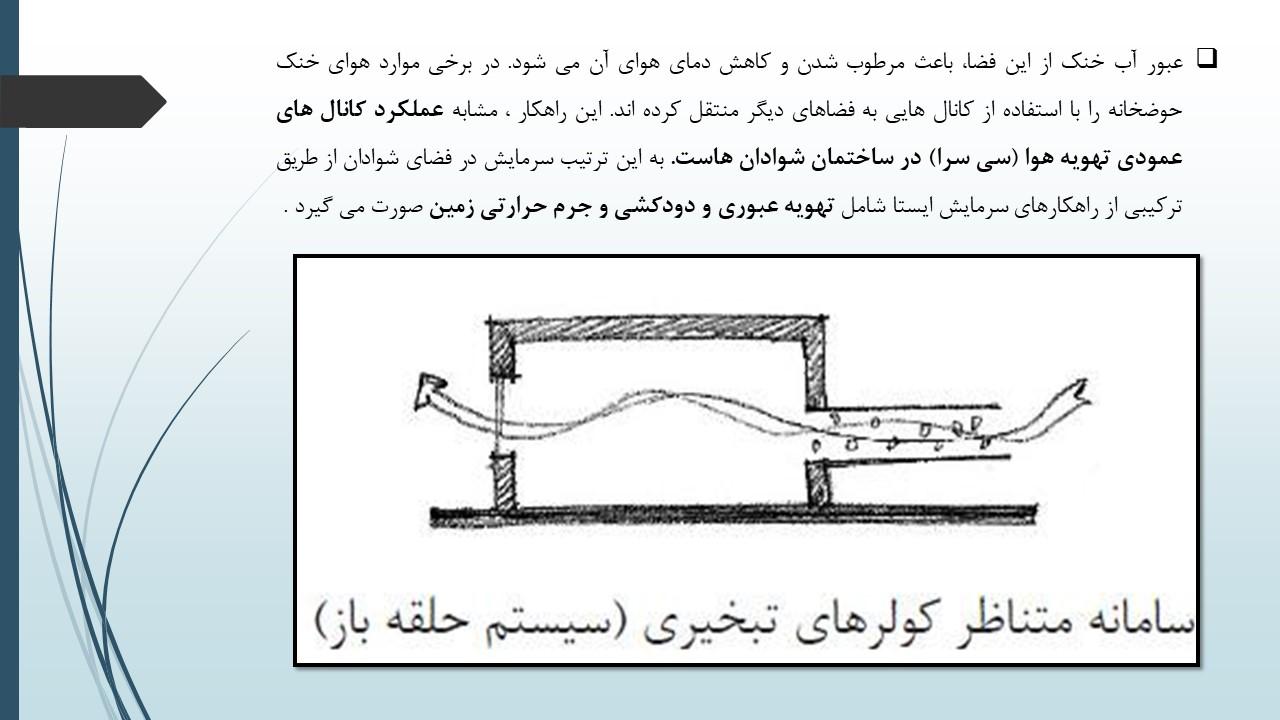 عبور آب خنک از این فضا، باعث مرطوب شدن و کاهش دمای هوای آن می شود. در برخی موارد هوای خنک حوضخانه را با استفاده از کانال هایی به فضاهای دیگر منتقل کرده اند. این راهکار ، مشابه عملکرد کانال های عمودی تهویه هوا (سی سرا) در ساختمان شوادان هاست. به این ترتیب سرمایش در فضای شوادان از طریق ترکیبی از راهکارهای سرمایش ایستا شامل تهویه عبوری و دودکشی و جرم حرارتی زمین صورت می گیرد .

سامانه متناظر کولرهای تبخیری (سیستم حلقه باز)